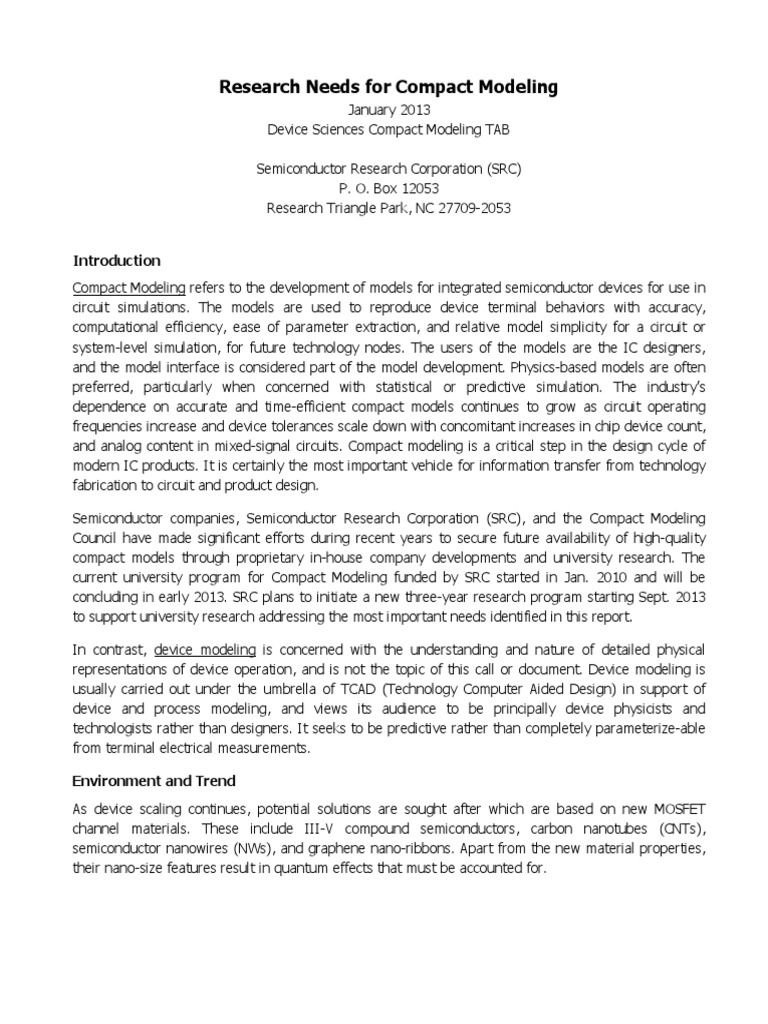 Research Needs for Compact Modeling
January 2013
Device Sciences Compact Modeling TAB

Semiconductor Research Corporation (SRC)
P. O. Box 12053
Research Triangle Park, NC 27709-2053

Introduction

Compact Modeling refers to the development of models for integrated semiconductor devices for use in circuit simulations. The models are used to reproduce device terminal behaviors with accuracy, computational efficiency, ease of parameter extraction, and relative model simplicity for a circuit or system-level simulation, for future technology nodes. The users of the models are the IC designers, and the model interface is considered part of the model development. Physics-based models are often preferred, particularly when concerned with statistical or predictive simulation. The industry's dependence on accurate and time-efficient compact models continues to grow as circuit operating frequencies increase and device tolerances scale down with concomitant increases in chip device count, and analog content in mixed-signal circuits. Compact modeling is a critical step in the design cycle of modern IC products. It is certainly the most important vehicle for information transfer from technology fabrication to circuit and product design.

Semiconductor companies, Semiconductor Research Corporation (SRC), and the Compact Modeling Council have made significant efforts during recent years to secure future availability of high-quality compact models through proprietary in-house company developments and university research. The current university program for Compact Modeling funded by SRC started in Jan. 2010 and will be concluding in early 2013. SRC plans to initiate a new three-year research program starting Sept. 2013 to support university research addressing the most important needs identified in this report.

In contrast, device modeling is concerned with the understanding and nature of detailed physical representations of device operation, and is not the topic of this call or document. Device modeling is usually carried out under the umbrella of TCAD (Technology Computer Aided Design) in support of device and process modeling, and views its audience to be principally device physicists and technologists rather than designers. It seeks to be predictive rather than completely parameterize-able from terminal electrical measurements.

Environment and Trend

As device scaling continues, potential solutions are sought after which are based on new MOSFET channel materials. These include III-V compound semiconductors, carbon nanotubes (CNTs), semiconductor nanowires (NWs), and graphene nano-ribbons. Apart from the new material properties, their nano-size features result in quantum effects that must be accounted for.